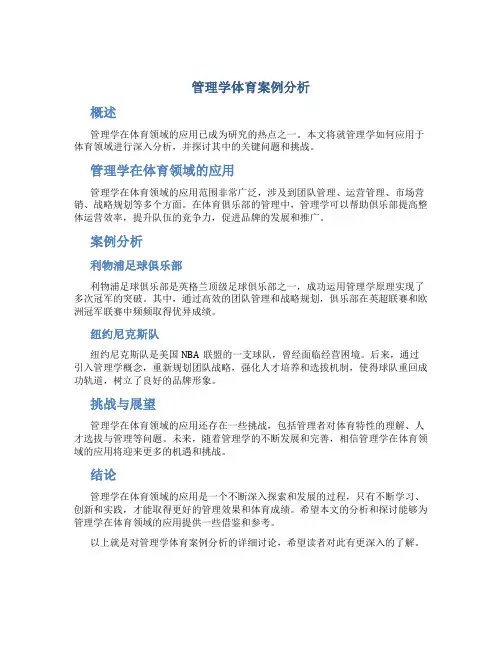 管理学体育案例分析

概述

管理学在体育领域的应用已成为研究的热点之一。本文将就管理学如何应用于体育领域进行深入分析，并探讨其中的关键问题和挑战。

管理学在体育领域的应用

管理学在体育领域的应用范围非常广泛，涉及到团队管理、运营管理、市场营销、战略规划等多个方面。在体育俱乐部的管理中，管理学可以帮助俱乐部提高整体运营效率，提升队伍的竞争力，促进品牌的发展和推广。

案例分析

利物浦足球俱乐部

利物浦足球俱乐部是英格兰顶级足球俱乐部之一，成功运用管理学原理实现了多次冠军的突破。其中，通过高效的团队管理和战略规划，俱乐部在英超联赛和欧洲冠军联赛中频频取得优异成绩。

纽约尼克斯队

纽约尼克斯队是美国 NBA 联盟的一支球队，曾经面临经营困境。后来，通过引入管理学概念，重新规划团队战略，强化人才培养和选拔机制，使得球队重回成功轨道，树立了良好的品牌形象。

挑战与展望

管理学在体育领域的应用还存在一些挑战，包括管理者对体育特性的理解、人才选拔与管理等问题。未来，随着管理学的不断发展和完善，相信管理学在体育领域的应用将迎来更多的机遇和挑战。

结论

管理学在体育领域的应用是一个不断深入探索和发展的过程，只有不断学习、创新和实践，才能取得更好的管理效果和体育成绩。希望本文的分析和探讨能够为管理学在体育领域的应用提供一些借鉴和参考。

以上就是对管理学体育案例分析的详细讨论，希望读者对此有更深入的了解。